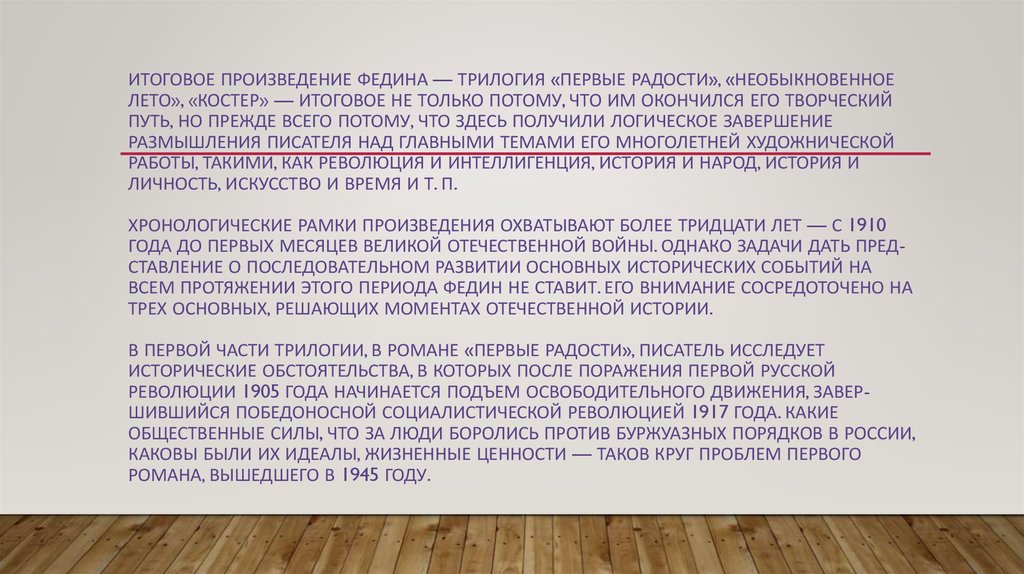 ИТОГОВОЕ ПРОИЗВЕДЕНИЕ ФЕДИНА — ТРИЛОГИЯ «ПЕРВЫЕ РАДОСТИ», «НЕОБЫКНОВЕННОЕ ЛЕТО», «КОСТЕР» — ИТОГОВОЕ НЕ ТОЛЬКО ПОТОМУ, ЧТО ИМ ОКОНЧИЛСЯ ЕГО ТВОРЧЕСКИЙ ПУТЬ, НО ПРЕЖДЕ ВСЕГО ПОТОМУ, ЧТО ЗДЕСЬ ПОЛУЧИЛИ ЛОГИЧЕСКОЕ ЗАВЕРШЕНИЕ РАЗМЫШЛЕНИЯ ПИСАТЕЛЯ НАД ГЛАВНЫМИ ТЕМАМИ ЕГО МНОГОЛЕТНЕЙ ХУДОЖНИЧЕСКОЙ РАБОТЫ, ТАКИМИ, КАК РЕВОЛЮЦИЯ И ИНТЕЛЛИГЕНЦИЯ, ИСТОРИЯ И НАРОД, ИСТОРИЯ И ЛИЧНОСТЬ, ИСКУССТВО И ВРЕМЯ И Т. П.

ХРОНОЛОГИЧЕСКИЕ РАМКИ ПРОИЗВЕДЕНИЯ ОХВАТЫВАЮТ БОЛЕЕ ТРИДЦАТИ ЛЕТ — С 1910 ГОДА ДО ПЕРВЫХ МЕСЯЦЕВ ВЕЛИКОЙ ОТЕЧЕСТВЕННОЙ ВОЙНЫ. ОДНАКО ЗАДАЧИ ДАТЬ ПРЕДСТАВЛЕНИЕ О ПОСЛЕДОВАТЕЛЬНОМ РАЗВИТИИ ОСНОВНЫХ ИСТОРИЧЕСКИХ СОБЫТИЙ НА ВСЕМ ПРОТЯЖЕНИИ ЭТОГО ПЕРИОДА ФЕДИН НЕ СТАВИТ. ЕГО ВНИМАНИЕ СОСРЕДОТОЧЕНО НА ТРЕХ ОСНОВНЫХ, РЕШАЮЩИХ МОМЕНТАХ ОТЕЧЕСТВЕННОЙ ИСТОРИИ.

В ПЕРВОЙ ЧАСТИ ТРИЛОГИИ, В РОМАНЕ «ПЕРВЫЕ РАДОСТИ», ПИСАТЕЛЬ ИССЛЕДУЕТ ИСТОРИЧЕСКИЕ ОБСТОЯТЕЛЬСТВА, В КОТОРЫХ ПОСЛЕ ПОРАЖЕНИЯ ПЕРВОЙ РУССКОЙ РЕВОЛЮЦИИ 1905 ГОДА НАЧИНАЕТСЯ ПОДЪЕМ ОСВОБОДИТЕЛЬНОГО ДВИЖЕНИЯ, ЗАВЕРШИВШИЙСЯ ПОБЕДОНОСНОЙ СОЦИАЛИСТИЧЕСКОЙ РЕВОЛЮЦИЕЙ 1917 ГОДА. КАКИЕ ОБЩЕСТВЕННЫЕ СИЛЫ, ЧТО ЗА ЛЮДИ БОРОЛИСЬ ПРОТИВ БУРЖУАЗНЫХ ПОРЯДКОВ В РОССИИ, КАКОВЫ БЫЛИ ИХ ИДЕАЛЫ, ЖИЗНЕННЫЕ ЦЕННОСТИ — ТАКОВ КРУГ ПРОБЛЕМ ПЕРВОГО РОМАНА, ВЫШЕДШЕГО В 1945 ГОДУ.